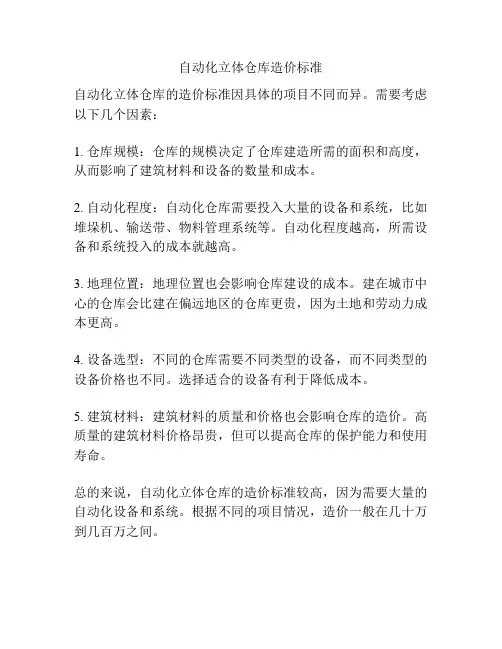 自动化立体仓库造价标准

自动化立体仓库的造价标准因具体的项目不同而异。需要考虑以下几个因素：

1. 仓库规模：仓库的规模决定了仓库建造所需的面积和高度，从而影响了建筑材料和设备的数量和成本。

2. 自动化程度：自动化仓库需要投入大量的设备和系统，比如堆垛机、输送带、物料管理系统等。自动化程度越高，所需设备和系统投入的成本就越高。

3. 地理位置：地理位置也会影响仓库建设的成本。建在城市中心的仓库会比建在偏远地区的仓库更贵，因为土地和劳动力成本更高。

4. 设备选型：不同的仓库需要不同类型的设备，而不同类型的设备价格也不同。选择适合的设备有利于降低成本。

5. 建筑材料：建筑材料的质量和价格也会影响仓库的造价。高质量的建筑材料价格昂贵，但可以提高仓库的保护能力和使用寿命。

总的来说，自动化立体仓库的造价标准较高，因为需要大量的自动化设备和系统。根据不同的项目情况，造价一般在几十万到几百万之间。